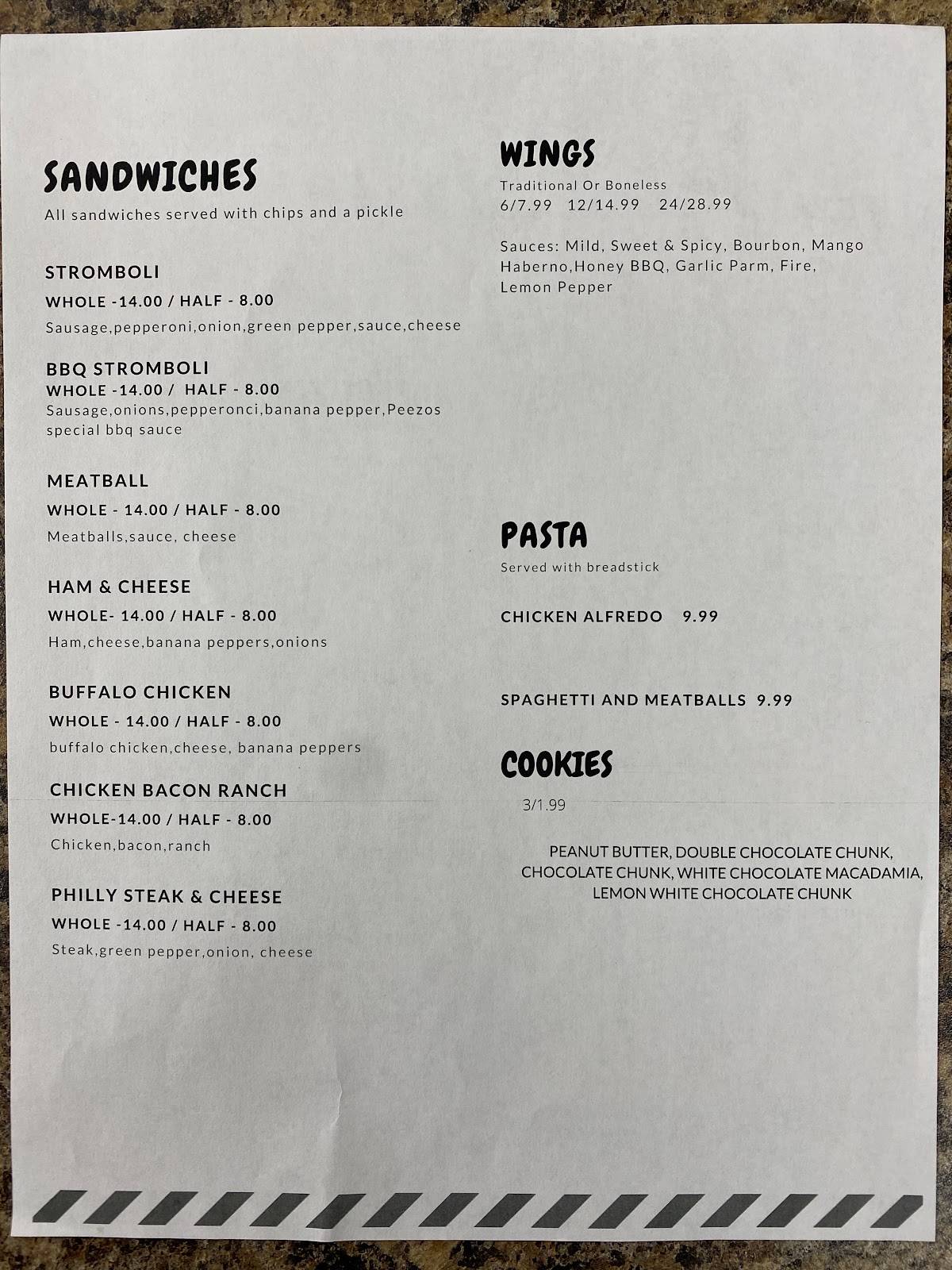 SANDWICHES
All sandwiches served with chips and a pickle

STROMBOLI
WHOLE -14.00 / HALF - 8.00
Sausage,pepperoni,onion,green pepper,sauce,cheese

BBQ STROMBOLI
WHOLE -14.00 / HALF - 8.00
Sausage,onions,pepperonci,banana pepper,Peezos special bbq sauce

MEATBALL
WHOLE - 14.00 / HALF - 8.00
Meatballs,sauce, cheese

HAM & CHEESE
WHOLE- 14.00 / HALF - 8.00
Ham,cheese,banana peppers,onions

BUFFALO CHICKEN
WHOLE - 14.00 / HALF - 8.00
buffalo chicken,cheese, banana peppers

CHICKEN BACON RANCH
WHOLE-14.00 / HALF - 8.00
Chicken,bacon,ranch

PHILLY STEAK & CHEESE
WHOLE -14.00 / HALF - 8.00
Steak,green pepper,onion, cheese

WINGS
Traditional Or Boneless
6/7.99 12/14.99 24/28.99

Sauces: Mild, Sweet & Spicy, Bourbon, Mango Haberno,Honey BBQ, Garlic Parm, Fire, Lemon Pepper

PASTA
Served with breadstick

CHICKEN ALFREDO 9.99

SPAGHETTI AND MEATBALLS 9.99

COOKIES
3/1.99

PEANUT BUTTER, DOUBLE CHOCOLATE CHUNK, CHOCOLATE CHUNK, WHITE CHOCOLATE MACADAMIA, LEMON WHITE CHOCOLATE CHUNK